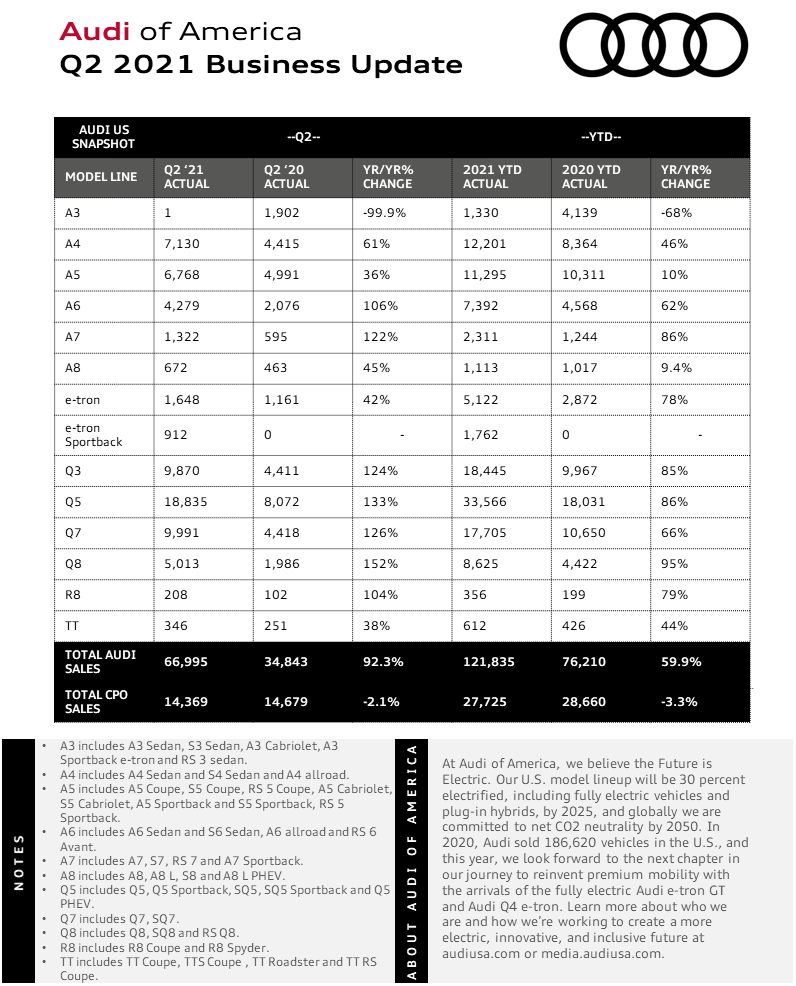 Audi of America
Q2 2021 Business Update

| AUDI US SNAPSHOT | --Q2-- | | | --YTD-- | | |
|---|---|---|---|---|---|---|
| MODEL LINE | Q2 '21 ACTUAL | Q2 '20 ACTUAL | YR/YR% CHANGE | 2021 YTD ACTUAL | 2020 YTD ACTUAL | YR/YR% CHANGE |
| A3 | 1 | 1,902 | -99.9% | 1,330 | 4,139 | -68% |
| A4 | 7,130 | 4,415 | 61% | 12,201 | 8,364 | 46% |
| A5 | 6,768 | 4,991 | 36% | 11,295 | 10,311 | 10% |
| A6 | 4,279 | 2,076 | 106% | 7,392 | 4,568 | 62% |
| A7 | 1,322 | 595 | 122% | 2,311 | 1,244 | 86% |
| A8 | 672 | 463 | 45% | 1,113 | 1,017 | 9.4% |
| e-tron | 1,648 | 1,161 | 42% | 5,122 | 2,872 | 78% |
| e-tron Sportback | 912 | 0 | - | 1,762 | 0 | - |
| Q3 | 9,870 | 4,411 | 124% | 18,445 | 9,967 | 85% |
| Q5 | 18,835 | 8,072 | 133% | 33,566 | 18,031 | 86% |
| Q7 | 9,991 | 4,418 | 126% | 17,705 | 10,650 | 66% |
| Q8 | 5,013 | 1,986 | 152% | 8,625 | 4,422 | 95% |
| R8 | 208 | 102 | 104% | 356 | 199 | 79% |
| TT | 346 | 251 | 38% | 612 | 426 | 44% |
| TOTAL AUDI SALES | 66,995 | 34,843 | 92.3% | 121,835 | 76,210 | 59.9% |
| TOTAL CPO SALES | 14,369 | 14,679 | -2.1% | 27,725 | 28,660 | -3.3% |

NOTES

• A3 includes A3 Sedan, S3 Sedan, A3 Cabriolet, A3 Sportback e-tron and RS 3 sedan.
• A4 includes A4 Sedan and S4 Sedan and A4 allroad.
• A5 includes A5 Coupe, S5 Coupe, RS 5 Coupe, A5 Cabriolet, S5 Cabriolet, A5 Sportback and S5 Sportback, RS 5 Sportback.
• A6 includes A6 Sedan and S6 Sedan, A6 allroad and RS 6 Avant.
• A7 includes A7, S7, RS 7 and A7 Sportback.
• A8 includes A8, A8 L, S8 and A8 L PHEV.
• Q5 includes Q5, Q5 Sportback, SQ5, SQ5 Sportback and Q5 PHEV.
• Q7 includes Q7, SQ7.
• Q8 includes Q8, SQ8 and RS Q8.
• R8 includes R8 Coupe and R8 Spyder.
• TT includes TT Coupe, TTS Coupe , TT Roadster and TT RS Coupe.

ABOUT AUDI OF AMERICA

At Audi of America, we believe the Future is Electric. Our U.S. model lineup will be 30 percent electrified, including fully electric vehicles and plug-in hybrids, by 2025, and globally we are committed to net CO2 neutrality by 2050. In 2020, Audi sold 186,620 vehicles in the U.S., and this year, we look forward to the next chapter in our journey to reinvent premium mobility with the arrivals of the fully electric Audi e-tron GT and Audi Q4 e-tron. Learn more about who we are and how we're working to create a more electric, innovative, and inclusive future at audiusa.com or media.audiusa.com.